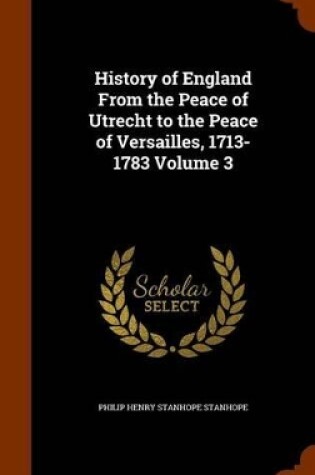 History of England From the Peace of Utrecht to the Peace of Versailles, 1713-1783 Volume 3

Scholar SELECT

PHILIP HENRY STANHOPE STANHOPE